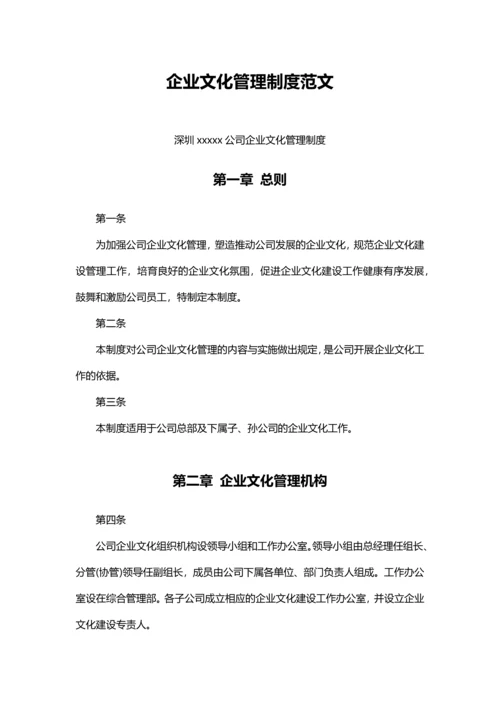 企业文化管理制度范文

深圳 xxxxx 公司企业文化管理制度

第一章 总则

第一条

为加强公司企业文化管理，塑造推动公司发展的企业文化，规范企业文化建设管理工作，培育良好的企业文化氛围，促进企业文化建设工作健康有序发展，鼓舞和激励公司员工，特制定本制度。

第二条

本制度对公司企业文化管理的内容与实施做出规定，是公司开展企业文化工作的依据。

第三条

本制度适用于公司总部及下属子、孙公司的企业文化工作。

第二章 企业文化管理机构

第四条

公司企业文化组织机构设领导小组和工作办公室。领导小组由总经理任组长、分管(协管)领导任副组长，成员由公司下属各单位、部门负责人组成。工作办公室设在综合管理部。各子公司成立相应的企业文化建设工作办公室，并设立企业文化建设专责人。